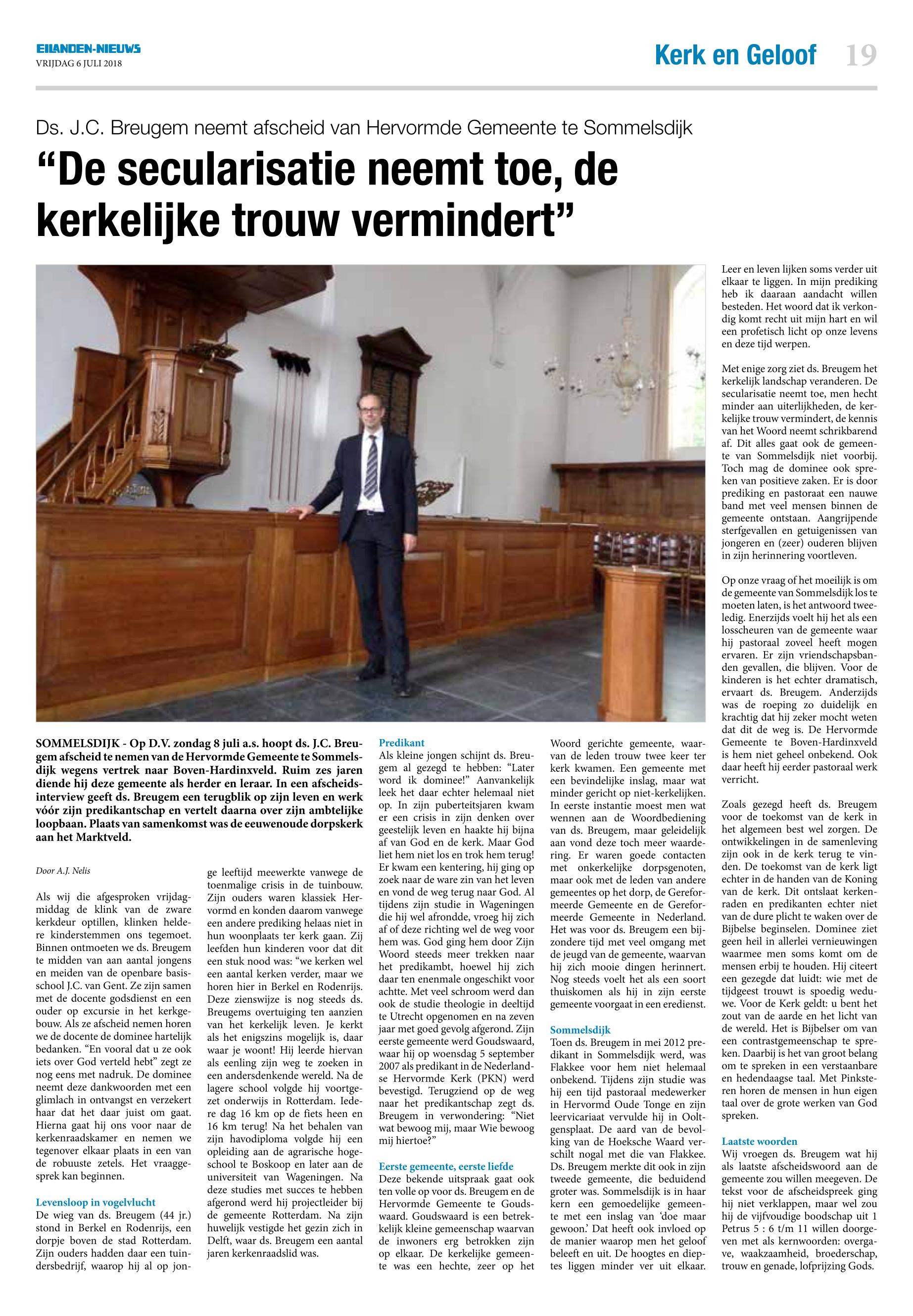 EILANDEN-NIEUWS
VRIJDAG 6 JULI 2018

Kerk en Geloof 19

Ds. J.C. Breugem neemt afscheid van Hervormde Gemeente te Sommelsdijk

“De secularisatie neemt toe, de kerkelijke trouw vermindert”

SOMMELSDIJK - Op D.V. zondag 8 juli a.s. hoopt ds. J.C. Breugem afscheid te nemen van de Hervormde Gemeente te Sommelsdijk wegens vertrek naar Boven-Hardinxveld. Ruim zes jaren diende hij deze gemeente als herder en leraar. In een afscheidsinterview geeft ds. Breugem een terugblik op zijn leven en werk vóór zijn predikantschap en vertelt daarna over zijn ambtelijke loopbaan. Plaats van samenkomst was de eeuwenoude dorpskerk aan het Marktveld.

Door A.J. Nelis

Als wij die afgesproken vrijdagmiddag de klink van de zware kerkdeur optillen, klinken heldere kinderstemmen ons tegemoet. Binnen ontmoeten we ds. Breugem te midden van aan aantal jongens en meiden van de openbare basisschool J.C. van Gent. Ze zijn samen met de docente godsdienst en een ouder op excursie in het kerkgebouw. Als ze afscheid nemen horen we de docente de dominee hartelijk bedanken. “En vooral dat u ze ook iets over God verteld hebt” zegt ze nog eens met nadruk. De dominee neemt deze dankwoorden met een glimlach in ontvangst en verzekert haar dat het daar juist om gaat. Hierna gaat hij ons voor naar de kerkenraadskamer en nemen we tegenover elkaar plaats in een van de robuuste zetels. Het vraaggesprek kan beginnen.

Levensloop in vogelvlucht
De wieg van ds. Breugem (44 jr.) stond in Berkel en Rodenrijs, een dorpje boven de stad Rotterdam. Zijn ouders hadden daar een tuindersbedrijf, waarop hij al op jonge leeftijd meewerkte vanwege de toenmalige crisis in de tuinbouw. Zijn ouders waren klassiek Hervormd en konden daarom vanwege een andere prediking helaas niet in hun woonplaats ter kerk gaan. Zij leefden hun kinderen voor dat dit een stuk nood was: “we kerken wel een aantal kerken verder, maar we horen hier in Berkel en Rodenrijs. Deze zienswijze is nog steeds ds. Breugems overtuiging ten aanzien van het kerkelijk leven. Je kerkt als het enigszins mogelijk is, daar waar je woont! Hij leerde hiervan als eenling zijn weg te zoeken in een andersdenkende wereld. Na de lagere school volgde hij voortgezet onderwijs in Rotterdam. Iedere dag 16 km op de fiets heen en 16 km terug! Na het behalen van zijn havodiploma volgde hij een opleiding aan de agrarische hogeschool te Boskoop en later aan de universiteit van Wageningen. Na deze studies met succes te hebben afgerond werd hij projectleider bij de gemeente Rotterdam. Na zijn huwelijk vestigde het gezin zich in Delft, waar ds. Breugem een aantal jaren kerkenraadslid was.

Predikant
Als kleine jongen schijnt ds. Breugem al gezegd te hebben: “Later word ik dominee!” Aanvankelijk leek het daar echter helemaal niet op. In zijn puberteitsjaren kwam er een crisis in zijn denken over geestelijk leven en haakte hij bijna af van God en de kerk. Maar God liet hem niet los en trok hem terug! Er kwam een kentering, hij ging op zoek naar de ware zin van het leven en vond de weg terug naar God. Al tijdens zijn studie in Wageningen die hij wel afrondde, vroeg hij zich af of deze richting wel de weg voor hem was. God ging hem door Zijn Woord steeds meer trekken naar het predikambt, hoewel hij zich daar ten enenmale ongeschikt voor achtte. Met veel schroom werd dan ook de studie theologie in deeltijd te Utrecht opgenomen en na zeven jaar met goed gevolg afgerond. Zijn eerste gemeente werd Goudswaard, waar hij op woensdag 5 september 2007 als predikant in de Nederlandse Hervormde Kerk (PKN) werd bevestigd. Terugziend op de weg naar het predikantschap zegt ds. Breugem in verwondering: “Niet wat bewoog mij, maar Wie bewoog mij hiertoe?”

Eerste gemeente, eerste liefde
Deze bekende uitspraak gaat ook ten volle op voor ds. Breugem en de Hervormde Gemeente te Goudswaard. Goudswaard is een betrekkelijk kleine gemeenschap waarvan de inwoners erg betrokken zijn op elkaar. De kerkelijke gemeente was een hechte, zeer op het Woord gerichte gemeente, waarvan de leden trouw twee keer ter kerk kwamen. Een gemeente met een bevindelijke inslag, maar wat minder gericht op niet-kerkelijken. In eerste instantie moest men wat wennen aan de Woordbediening van ds. Breugem, maar geleidelijk aan vond deze toch meer waardering. Er waren goede contacten met onkerkelijke dorpsgenoten, maar ook met de leden van andere gemeentes op het dorp, de Gereformeerde Gemeente en de Gereformeerde Gemeente in Nederland. Het was voor ds. Breugem een bijzondere tijd met veel omgang met de jeugd van de gemeente, waarvan hij zich mooie dingen herinnert. Nog steeds voelt het als een soort thuiskomen als hij in zijn eerste gemeente voorgaat in een eredienst.

Sommelsdijk
Toen ds. Breugem in mei 2012 predikant in Sommelsdijk werd, was Flakkee voor hem niet helemaal onbekend. Tijdens zijn studie was hij een tijd pastoraal medewerker in Hervormd Oude Tonge en zijn leervicariaat vervulde hij in Ooltgensplaat. De aard van de bevolking van de Hoeksche Waard verschilt nogal met die van Flakkee. Ds. Breugem merkte dit ook in zijn tweede gemeente, die beduidend groter was. Sommelsdijk is in haar kern een gemoedelijke gemeente met een inslag van ‘doe maar gewoon.’ Dat heeft ook invloed op de manier waarop men het geloof beleeft en uit. De hoogtes en dieptes liggen minder ver uit elkaar. Leer en leven lijken soms verder uit elkaar te liggen. In mijn prediking heb ik daaraan aandacht willen besteden. Het woord dat ik verkondig komt recht uit mijn hart en wil een profetisch licht op onze levens en deze tijd werpen.

Met enige zorg ziet ds. Breugem het kerkelijk landschap veranderen. De secularisatie neemt toe, men hecht minder aan uiterlijkheden, de kerkelijke trouw vermindert, de kennis van het Woord neemt schrikbarend af. Dit alles gaat ook de gemeente van Sommelsdijk niet voorbij. Toch mag de dominee ook spreken van positieve zaken. Er is door prediking en pastoraat een nauwe band met veel mensen binnen de gemeente ontstaan. Aangrijpende sterfgevallen en getuigenissen van jongeren en (zeer) ouderen blijven in zijn herinnering voortleven.

Op onze vraag of het moeilijk is om de gemeente van Sommelsdijk los te moeten laten, is het antwoord tweeledig. Enerzijds voelt hij het als een losscheuren van de gemeente waar hij pastoraal zoveel heeft mogen ervaren. Er zijn vriendschapsbanden gevallen, die blijven. Voor de kinderen is het echter dramatisch, ervaart ds. Breugem. Anderzijds was de roeping zo duidelijk en krachtig dat hij zeker mocht weten dat dit de weg is. De Hervormde Gemeente te Boven-Hardinxveld is hem niet geheel onbekend. Ook daar heeft hij eerder pastoraal werk verricht.

Zoals gezegd heeft ds. Breugem voor de toekomst van de kerk in het algemeen best wel zorgen. De ontwikkelingen in de samenleving zijn ook in de kerk terug te vinden. De toekomst van de kerk ligt echter in de handen van de Koning van de kerk. Dit ontslaat kerkenraden en predikanten echter niet van de dure plicht te waken over de Bijbelse beginselen. Dominee ziet geen heil in allerlei vernieuwingen waarmee men soms komt om de mensen erbij te houden. Hij citeert een gezegde dat luidt: wie met de tijdgeest trouwt is spoedig weduwe. Voor de Kerk geldt: u bent het zout van de aarde en het licht van de wereld. Het is Bijbelser om van een contrastgemeenschap te spreken. Daarbij is het van groot belang om te spreken in een verstaanbare en hedendaagse taal. Met Pinksteren horen de mensen in hun eigen taal over de grote werken van God spreken.

Laatste woorden
Wij vroegen ds. Breugem wat hij als laatste afscheidswoord aan de gemeente zou willen meegeven. De tekst voor de afscheidspreek ging hij niet verklappen, maar wel zou hij de vijfvoudige boodschap uit 1 Petrus 5 : 6 t/m 11 willen doorgeven met als kernwoorden: overgave, waakzaamheid, broederschap, trouw en genade, lofprijzing Gods.